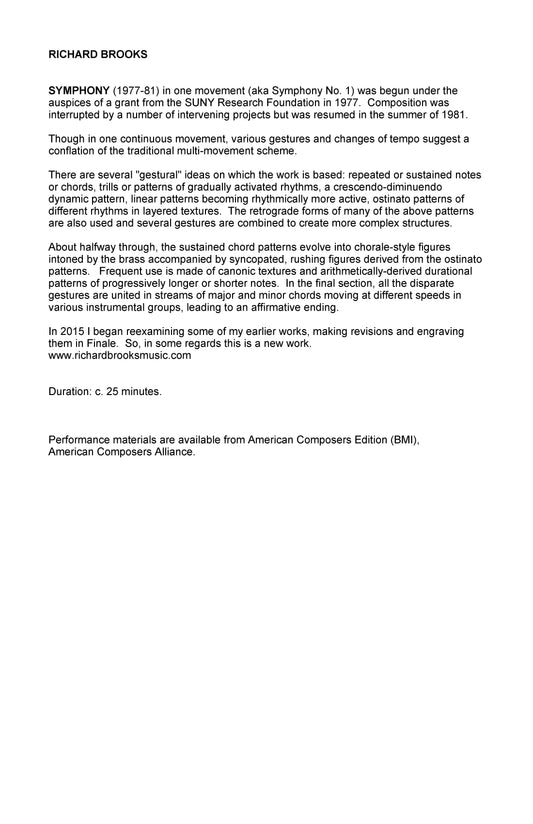 RICHARD BROOKS

SYMPHONY (1977-81) in one movement (aka Symphony No. 1) was begun under the auspices of a grant from the SUNY Research Foundation in 1977. Composition was interrupted by a number of intervening projects but was resumed in the summer of 1981.

Though in one continuous movement, various gestures and changes of tempo suggest a conflation of the traditional multi-movement scheme.

There are several "gestural" ideas on which the work is based: repeated or sustained notes or chords, trills or patterns of gradually activated rhythms, a crescendo-diminuendo dynamic pattern, linear patterns becoming rhythmically more active, ostinato patterns of different rhythms in layered textures. The retrograde forms of many of the above patterns are also used and several gestures are combined to create more complex structures.

About halfway through, the sustained chord patterns evolve into chorale-style figures intoned by the brass accompanied by syncopated, rushing figures derived from the ostinato patterns. Frequent use is made of canonic textures and arithmetically-derived durational patterns of progressively longer or shorter notes. In the final section, all the disparate gestures are united in streams of major and minor chords moving at different speeds in various instrumental groups, leading to an affirmative ending.

In 2015 I began reexamining some of my earlier works, making revisions and engraving them in Finale. So, in some regards this is a new work.
www.richardbrooksmusic.com

Duration: c. 25 minutes.

Performance materials are available from American Composers Edition (BMI), American Composers Alliance.